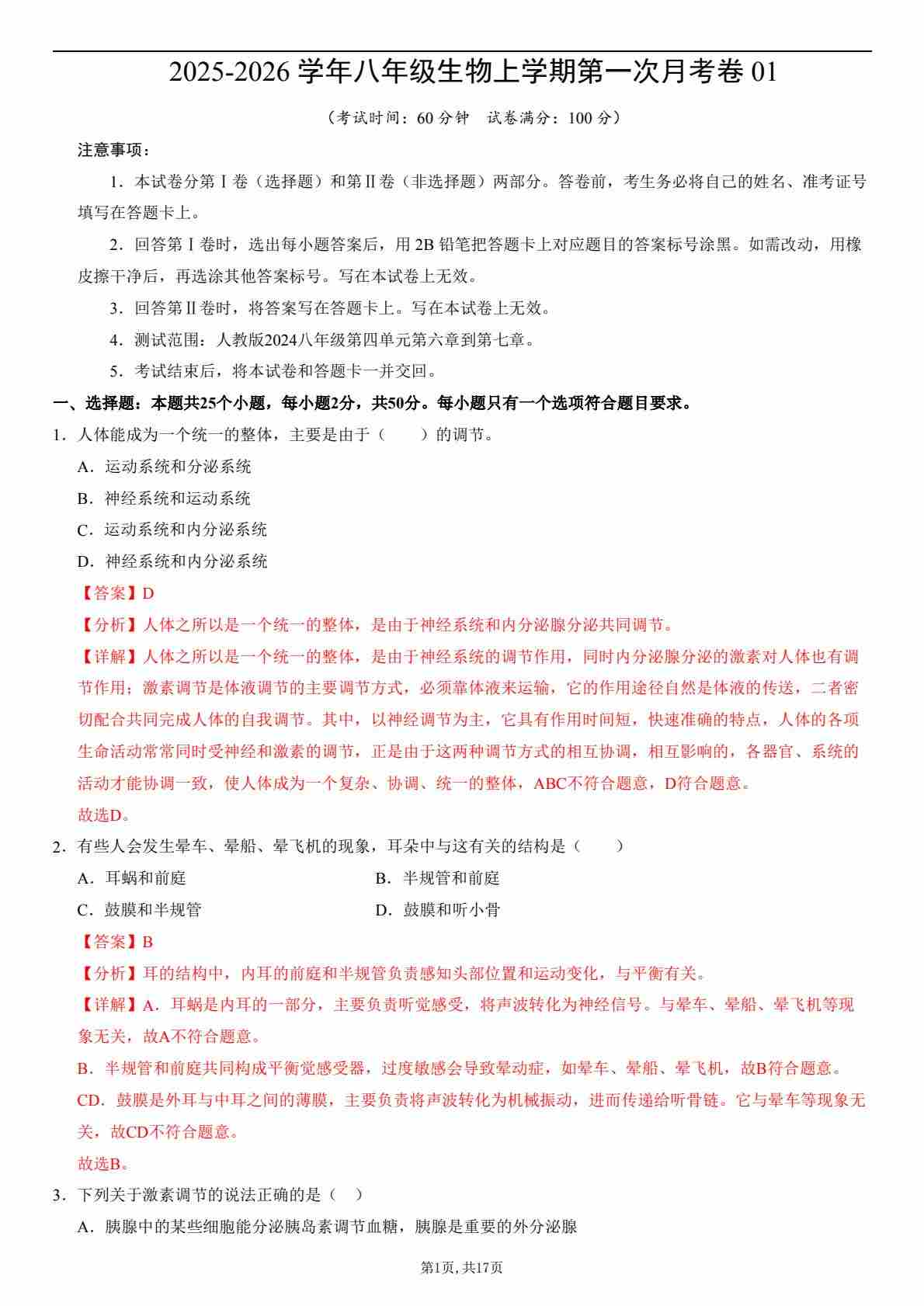 2025-2026 学年八年级生物上学期第一次月考卷 01

（考试时间：60 分钟 试卷满分：100 分）

注意事项：

1．本试卷分第Ⅰ卷（选择题）和第Ⅱ卷（非选择题）两部分。答卷前，考生务必将自己的姓名、准考证号填写在答题卡上。

2．回答第Ⅰ卷时，选出每小题答案后，用 2B 铅笔把答题卡上对应题目的答案标号涂黑。如需改动，用橡皮擦干净后，再选涂其他答案标号。写在本试卷上无效。

3．回答第Ⅱ卷时，将答案写在答题卡上。写在本试卷上无效。

4．测试范围：人教版2024八年级第四单元第六章到第七章。

5．考试结束后，将本试卷和答题卡一并交回。

一、选择题：本题共25个小题，每小题2分，共50分。每小题只有一个选项符合题目要求。

1．人体能成为一个统一的整体，主要是由于（　　）的调节。

A．运动系统和分泌系统

B．神经系统和运动系统

C．运动系统和内分泌系统

D．神经系统和内分泌系统

【答案】D

【分析】人体之所以是一个统一的整体，是由于神经系统和内分泌腺分泌共同调节。

【详解】人体之所以是一个统一的整体，是由于神经系统的调节作用，同时内分泌腺分泌的激素对人体也有调节作用；激素调节是体液调节的主要调节方式，必须靠体液来运输，它的作用途径自然是体液的传送，二者密切配合共同完成人体的自我调节。其中，以神经调节为主，它具有作用时间短，快速准确的特点，人体的各项生命活动常常同时受神经和激素的调节，正是由于这两种调节方式的相互协调，相互影响的，各器官、系统的活动才能协调一致，使人体成为一个复杂、协调、统一的整体，ABC不符合题意，D符合题意。

故选D。

2．有些人会发生晕车、晕船、晕飞机的现象，耳朵中与这有关的结构是（　　）

A．耳蜗和前庭

B．半规管和前庭

C．鼓膜和半规管

D．鼓膜和听小骨

【答案】B

【分析】耳的结构中，内耳的前庭和半规管负责感知头部位置和运动变化，与平衡有关。

【详解】A．耳蜗是内耳的一部分，主要负责听觉感受，将声波转化为神经信号。与晕车、晕船、晕飞机等现象无关，故A不符合题意。

B．半规管和前庭共同构成平衡觉感受器，过度敏感会导致晕动症，如晕车、晕船、晕飞机，故B符合题意。

CD．鼓膜是外耳与中耳之间的薄膜，主要负责将声波转化为机械振动，进而传递给听骨链。它与晕车等现象无关，故CD不符合题意。

故选B。

3．下列关于激素调节的说法正确的是（　）

A．胰腺中的某些细胞能分泌胰岛素调节血糖，胰腺是重要的外分泌腺

第1页, 共17页